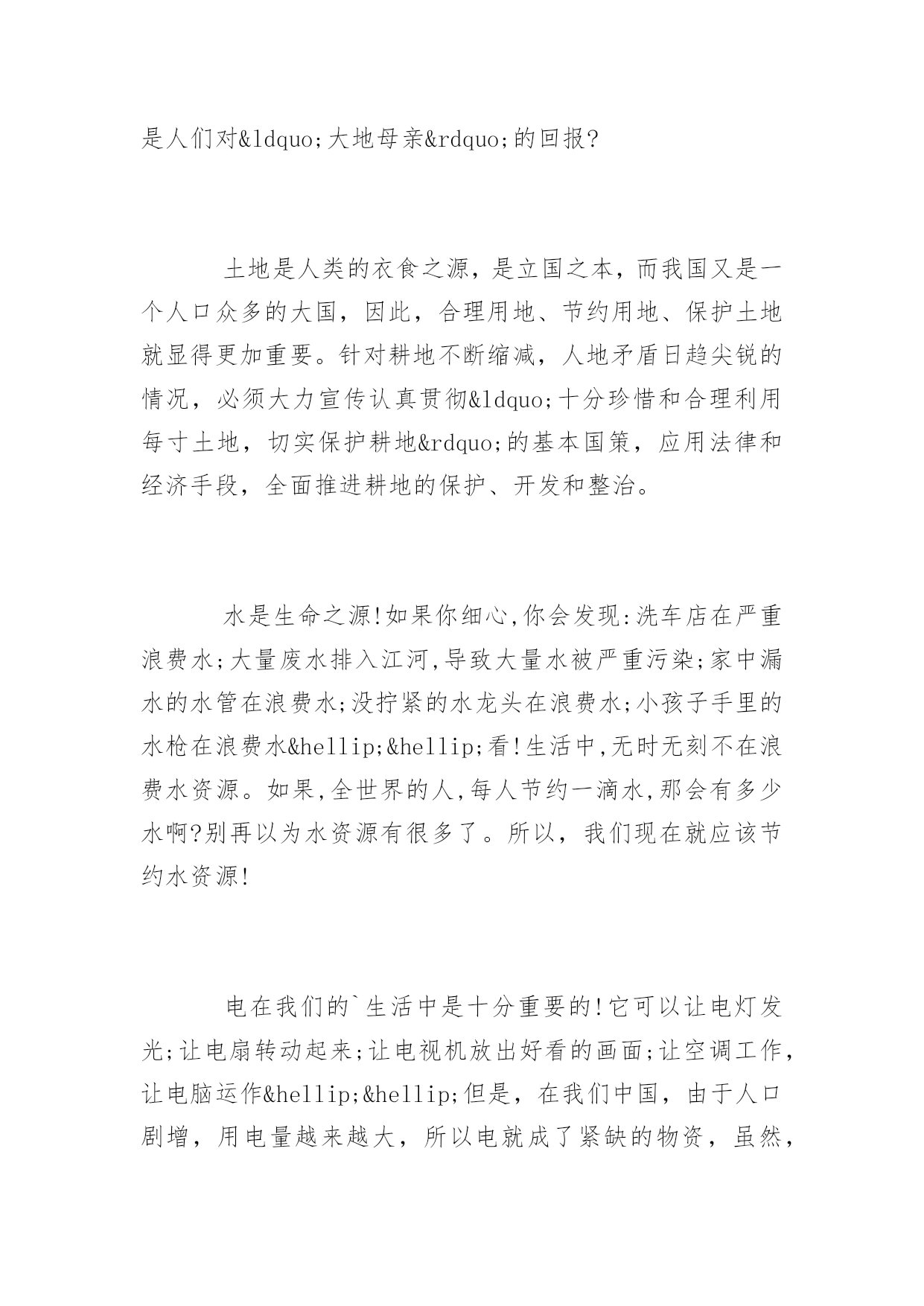 是人们对&ldquo;大地母亲&rdquo;的回报?

土地是人类的衣食之源，是立国之本，而我国又是一个人口众多的大国，因此，合理用地、节约用地、保护土地就显得更加重要。针对耕地不断缩减，人地矛盾日趋尖锐的情况，必须大力宣传认真贯彻&ldquo;十分珍惜和合理利用每寸土地，切实保护耕地&rdquo;的基本国策，应用法律和经济手段，全面推进耕地的保护、开发和整治。

水是生命之源!如果你细心,你会发现:洗车店在严重浪费水;大量废水排入江河,导致大量水被严重污染;家中漏水的水管在浪费水;没拧紧的水龙头在浪费水;小孩子手里的水枪在浪费水&hellip;&hellip;看!生活中,无时无刻不在浪费水资源。如果,全世界的人,每人节约一滴水,那会有多少水啊?别再以为水资源有很多了。所以，我们现在就应该节约水资源!

电在我们的`生活中是十分重要的!它可以让电灯发光;让电扇转动起来;让电视机放出好看的画面;让空调工作，让电脑运作&hellip;&hellip;但是，在我们中国，由于人口剧增，用电量越来越大，所以电就成了紧缺的物资，虽然，